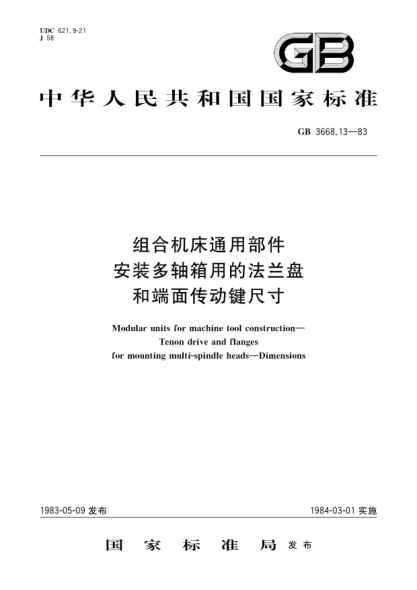 UDC 621.9-21
J 58

GB

中华人民共和国国家标准

GB 3668.13—83

组合机床通用部件
安装多轴箱用的法兰盘
和端面传动键尺寸

Modular units for machine tool construction—
Tenon drive and flanges
for mounting multi-spindle heads—Dimensions

1983-05-09 发布

1984-03-01 实施

国家标准局 发布